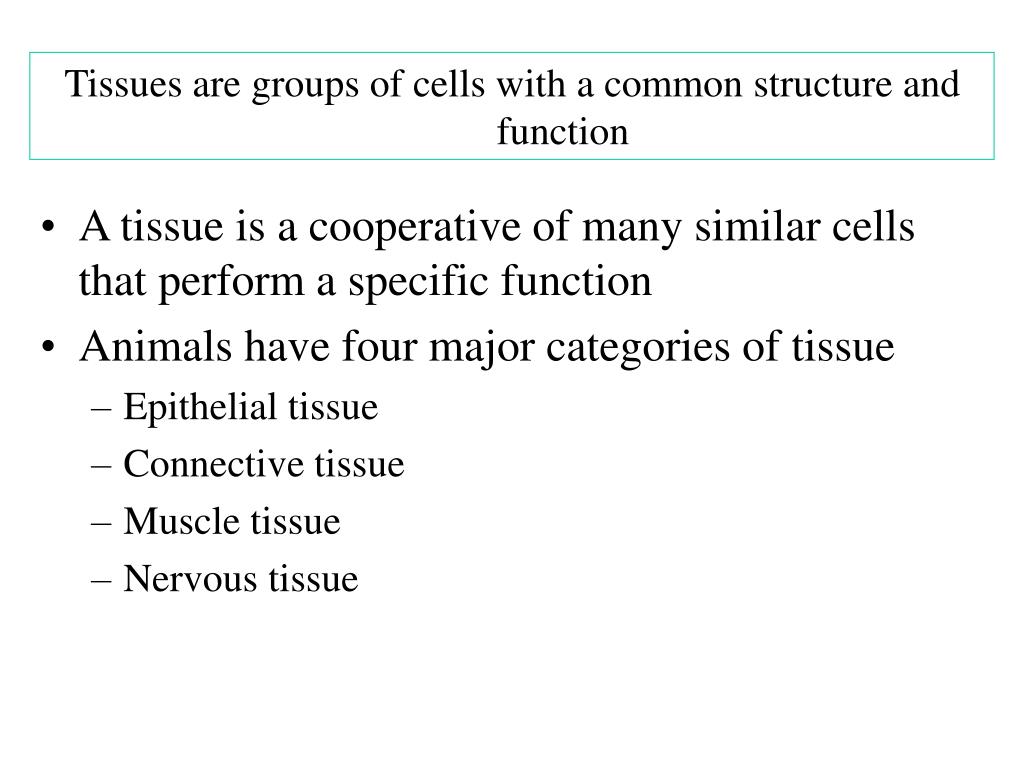 Tissues are groups of cells with a common structure and function

• A tissue is a cooperative of many similar cells that perform a specific function
• Animals have four major categories of tissue
– Epithelial tissue
– Connective tissue
– Muscle tissue
– Nervous tissue